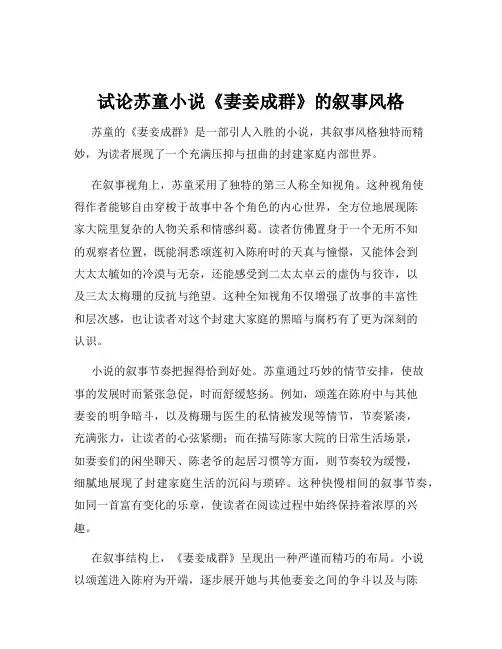 试论苏童小说《妻妾成群》的叙事风格

苏童的《妻妾成群》是一部引人入胜的小说，其叙事风格独特而精妙，为读者展现了一个充满压抑与扭曲的封建家庭内部世界。

在叙事视角上，苏童采用了独特的第三人称全知视角。这种视角使得作者能够自由穿梭于故事中各个角色的内心世界，全方位地展现陈家大院里复杂的人物关系和情感纠葛。读者仿佛置身于一个无所不知的观察者位置，既能洞悉颂莲初入陈府时的天真与憧憬，又能体会到大太太毓如的冷漠与无奈，还能感受到二太太卓云的虚伪与狡诈，以及三太太梅珊的反抗与绝望。这种全知视角不仅增强了故事的丰富性和层次感，也让读者对这个封建大家庭的黑暗与腐朽有了更为深刻的认识。

小说的叙事节奏把握得恰到好处。苏童通过巧妙的情节安排，使故事的发展时而紧张急促，时而舒缓悠扬。例如，颂莲在陈府中与其他妻妾的明争暗斗，以及梅珊与医生的私情被发现等情节，节奏紧凑，充满张力，让读者的心弦紧绷；而在描写陈家大院的日常生活场景，如妻妾们的闲坐聊天、陈老爷的起居习惯等方面，则节奏较为缓慢，细腻地展现了封建家庭生活的沉闷与琐碎。这种快慢相间的叙事节奏，如同一首富有变化的乐章，使读者在阅读过程中始终保持着浓厚的兴趣。

在叙事结构上，《妻妾成群》呈现出一种严谨而精巧的布局。小说以颂莲进入陈府为开端，逐步展开她与其他妻妾之间的争斗以及与陈